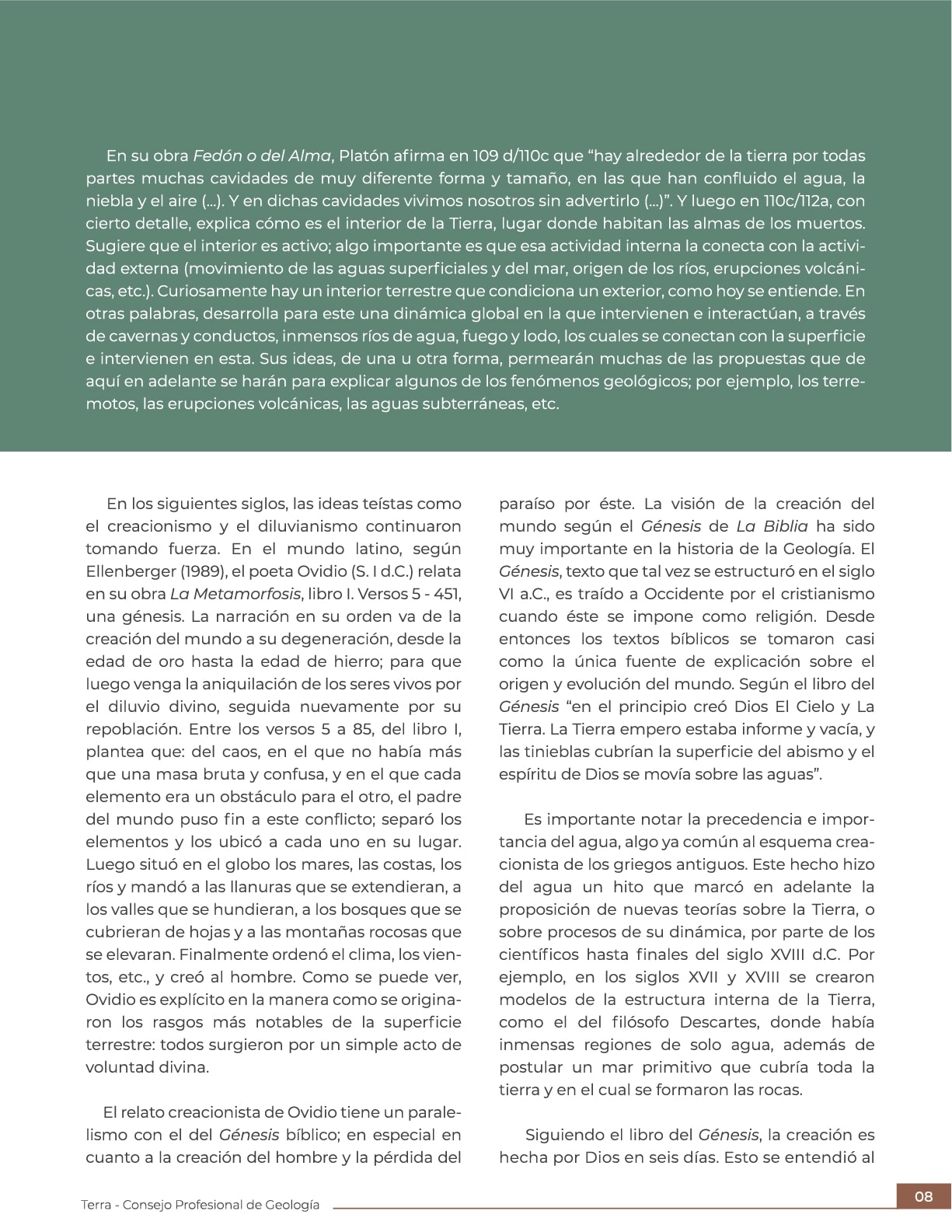 En su obra Fedón o del Alma, Platón afirma en 109 d/110c que "hay alrededor de la tierra por todas partes muchas cavidades de muy diferente forma y tamaño, en las que han confluido el agua, la niebla y el aire (...). Y en dichas cavidades vivimos nosotros sin advertirlo (...)". Y luego en 110c/112a, con cierto detalle, explica cómo es el interior de la Tierra, lugar donde habitan las almas de los muertos. Sugiere que el interior es activo; algo importante es que esa actividad interna la conecta con la actividad externa (movimiento de las aguas superficiales y del mar, origen de los ríos, erupciones volcánicas, etc.). Curiosamente hay un interior terrestre que condiciona un exterior, como hoy se entiende. En otras palabras, desarrolla para este una dinámica global en la que intervienen e interactúan, a través de cavernas y conductos, inmensos ríos de agua, fuego y lodo, los cuales se conectan con la superficie e intervienen en esta. Sus ideas, de una u otra forma, permearán muchas de las propuestas que de aquí en adelante se harán para explicar algunos de los fenómenos geológicos; por ejemplo, los terremotos, las erupciones volcánicas, las aguas subterráneas, etc.

En los siguientes siglos, las ideas teístas como el creacionismo y el diluvianismo continuaron tomando fuerza. En el mundo latino, según Ellenberger (1989), el poeta Ovidio (S. I d.C.) relata en su obra La Metamorfosis, libro I. Versos 5 - 451, una génesis. La narración en su orden va de la creación del mundo a su degeneración, desde la edad de oro hasta la edad de hierro; para que luego venga la aniquilación de los seres vivos por el diluvio divino, seguida nuevamente por su repoblación. Entre los versos 5 a 85, del libro I, plantea que: del caos, en el que no había más que una masa bruta y confusa, y en el que cada elemento era un obstáculo para el otro, el padre del mundo puso fin a este conflicto; separó los elementos y los ubicó a cada uno en su lugar. Luego situó en el globo los mares, las costas, los ríos y mandó a las llanuras que se extendieran, a los valles que se hundieran, a los bosques que se cubrieran de hojas y a las montañas rocosas que se elevaran. Finalmente ordenó el clima, los vientos, etc., y creó al hombre. Como se puede ver, Ovidio es explícito en la manera como se originaron los rasgos más notables de la superficie terrestre: todos surgieron por un simple acto de voluntad divina.

El relato creacionista de Ovidio tiene un paralelismo con el del Génesis bíblico; en especial en cuanto a la creación del hombre y la pérdida del paraíso por éste. La visión de la creación del mundo según el Génesis de La Biblia ha sido muy importante en la historia de la Geología. El Génesis, texto que tal vez se estructuró en el siglo VI a.C., es traído a Occidente por el cristianismo cuando éste se impone como religión. Desde entonces los textos bíblicos se tomaron casi como la única fuente de explicación sobre el origen y evolución del mundo. Según el libro del Génesis "en el principio creó Dios El Cielo y La Tierra. La Tierra empero estaba informe y vacía, y las tinieblas cubrían la superficie del abismo y el espíritu de Dios se movía sobre las aguas".

Es importante notar la precedencia e importancia del agua, algo ya común al esquema creacionista de los griegos antiguos. Este hecho hizo del agua un hito que marcó en adelante la proposición de nuevas teorías sobre la Tierra, o sobre procesos de su dinámica, por parte de los científicos hasta finales del siglo XVIII d.C. Por ejemplo, en los siglos XVII y XVIII se crearon modelos de la estructura interna de la Tierra, como el del filósofo Descartes, donde había inmensas regiones de solo agua, además de postular un mar primitivo que cubría toda la tierra y en el cual se formaron las rocas.

Siguiendo el libro del Génesis, la creación es hecha por Dios en seis días. Esto se entendió al

Terra - Consejo Profesional de Geología

08